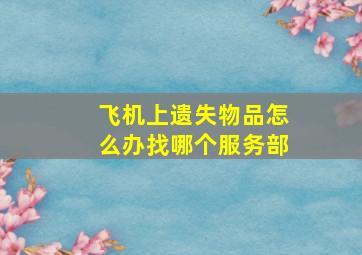 飞机上遗失物品怎么办找哪个服务部